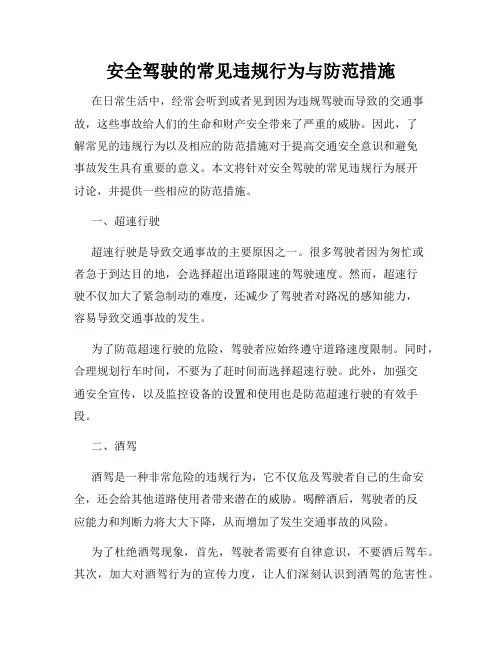 安全驾驶的常见违规行为与防范措施

在日常生活中，经常会听到或者见到因为违规驾驶而导致的交通事故，这些事故给人们的生命和财产安全带来了严重的威胁。因此，了解常见的违规行为以及相应的防范措施对于提高交通安全意识和避免事故发生具有重要的意义。本文将针对安全驾驶的常见违规行为展开讨论，并提供一些相应的防范措施。

一、超速行驶

超速行驶是导致交通事故的主要原因之一。很多驾驶者因为匆忙或者急于到达目的地，会选择超出道路限速的驾驶速度。然而，超速行驶不仅加大了紧急制动的难度，还减少了驾驶者对路况的感知能力，容易导致交通事故的发生。

为了防范超速行驶的危险，驾驶者应始终遵守道路速度限制。同时，合理规划行车时间，不要为了赶时间而选择超速行驶。此外，加强交通安全宣传，以及监控设备的设置和使用也是防范超速行驶的有效手段。

二、酒驾

酒驾是一种非常危险的违规行为，它不仅危及驾驶者自己的生命安全，还会给其他道路使用者带来潜在的威胁。喝醉酒后，驾驶者的反应能力和判断力将大大下降，从而增加了发生交通事故的风险。

为了杜绝酒驾现象，首先，驾驶者需要有自律意识，不要酒后驾车。其次，加大对酒驾行为的宣传力度，让人们深刻认识到酒驾的危害性。